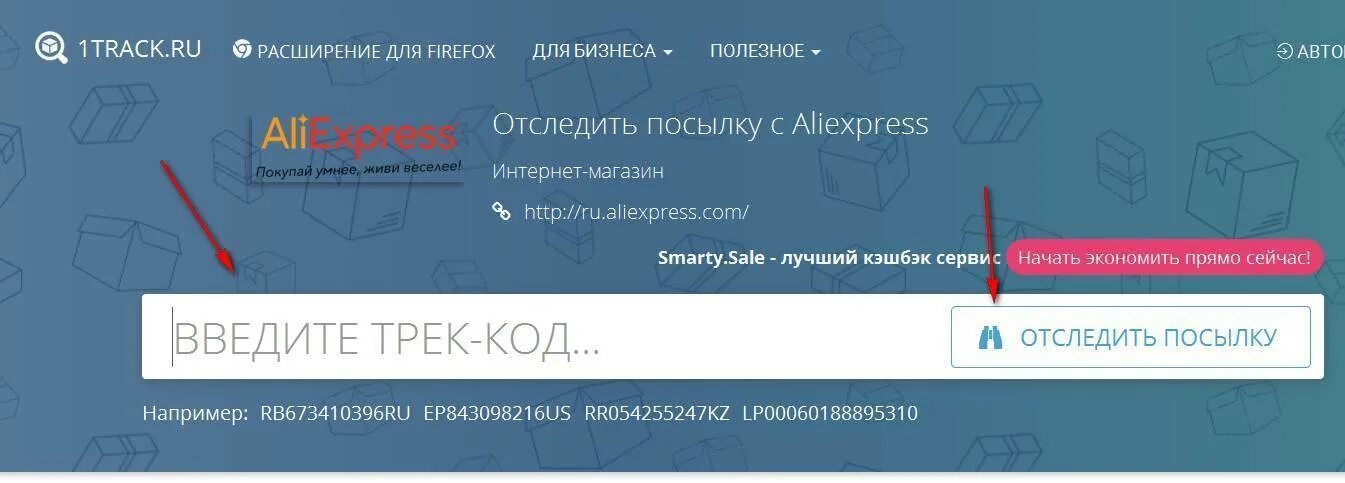 1TRACK.RU РАСШИРЕНИЕ ДЛЯ FIREFOX ДЛЯ БИЗНЕСА ПОЛЕЗНОЕ АВТО

AliExpress
Покупай умнее, живи веселее!

Отследить посылку с Aliexpress

Интернет-магазин

http://ru.aliexpress.com/

Smarty.Sale - лучший кэшбэк сервис Начать экономить прямо сейчас!

ВВЕДИТЕ ТРЕК-КОД...

ОТСЛЕДИТЬ ПОСЫЛКУ

Например: RB673410396RU EP843098216US RR054255247KZ LP00060188895310